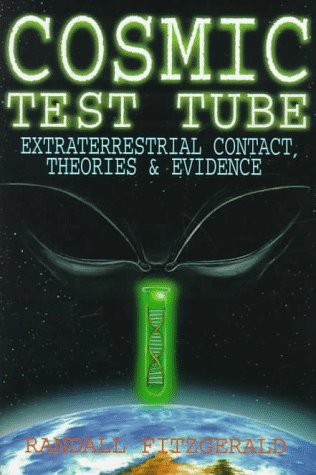 COSMIC TEST TUBE

EXTRATERRESTRIAL CONTACT, THEORIES & EVIDENCE

RANDALL FITZGERALD